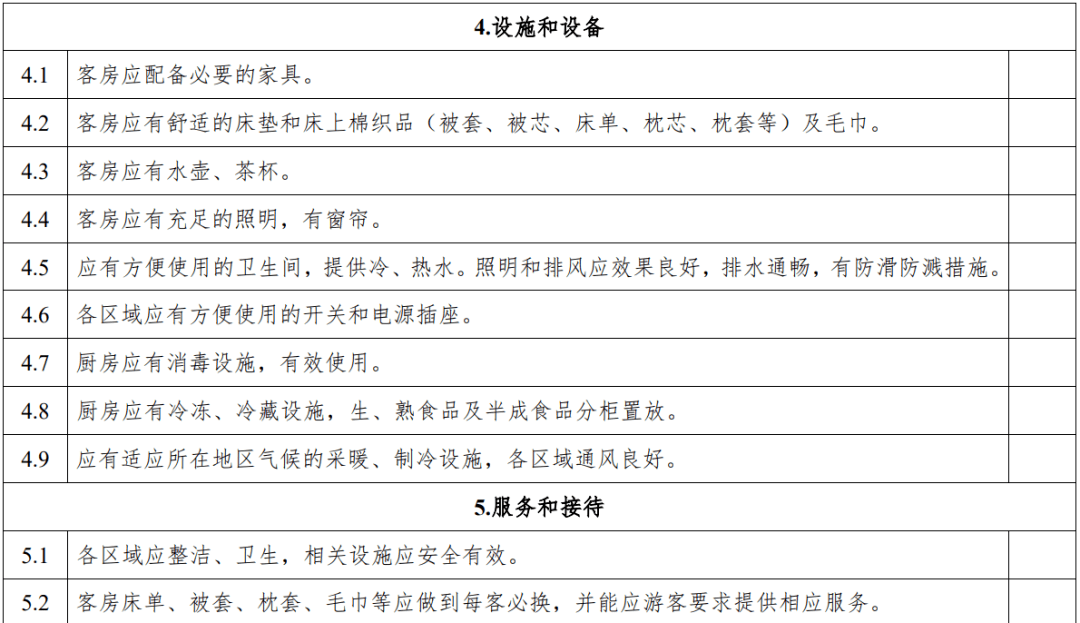 | 4.设施和设备 | | |
|---|---|---|
| 4.1 | 客房应配备必要的家具。 | |
| 4.2 | 客房应有舒适的床垫和床上棉织品（被套、被芯、床单、枕芯、枕套等）及毛巾。 | |
| 4.3 | 客房应有水壶、茶杯。 | |
| 4.4 | 客房应有充足的照明，有窗帘。 | |
| 4.5 | 应有方便使用的卫生间，提供冷、热水。照明和排风应效果良好，排水通畅，有防滑防溅措施。 | |
| 4.6 | 各区域应有方便使用的开关和电源插座。 | |
| 4.7 | 厨房应有消毒设施，有效使用。 | |
| 4.8 | 厨房应有冷冻、冷藏设施，生、熟食品及半成食品分柜置放。 | |
| 4.9 | 应有适应所在地区气候的采暖、制冷设施，各区域通风良好。 | |
| 5.服务和接待 | | |
| 5.1 | 各区域应整洁、卫生，相关设施应安全有效。 | |
| 5.2 | 客房床单、被套、枕套、毛巾等应做到每客必换，并能应游客要求提供相应服务。 | |